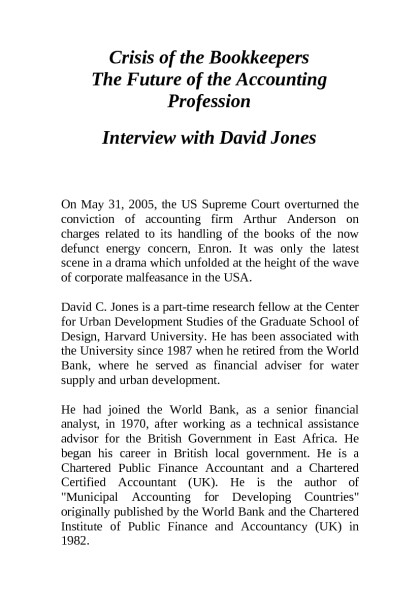 Crisis of the Bookkeepers
The Future of the Accounting Profession

Interview with David Jones

On May 31, 2005, the US Supreme Court overturned the conviction of accounting firm Arthur Anderson on charges related to its handling of the books of the now defunct energy concern, Enron. It was only the latest scene in a drama which unfolded at the height of the wave of corporate malfeasance in the USA.

David C. Jones is a part-time research fellow at the Center for Urban Development Studies of the Graduate School of Design, Harvard University. He has been associated with the University since 1987 when he retired from the World Bank, where he served as financial adviser for water supply and urban development.

He had joined the World Bank, as a senior financial analyst, in 1970, after working as a technical assistance advisor for the British Government in East Africa. He began his career in British local government. He is a Chartered Public Finance Accountant and a Chartered Certified Accountant (UK). He is the author of "Municipal Accounting for Developing Countries" originally published by the World Bank and the Chartered Institute of Public Finance and Accountancy (UK) in 1982.